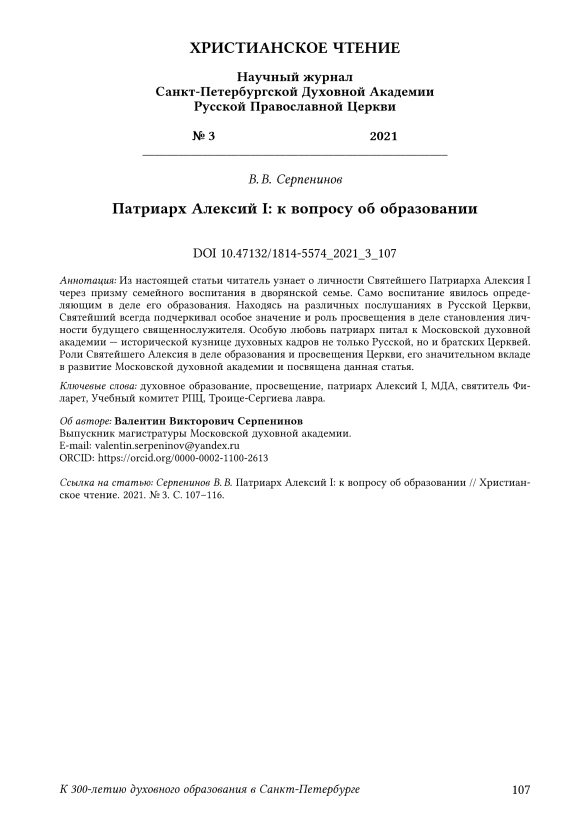 ХРИСТИАНСКОЕ ЧТЕНИЕ

Научный журнал
Санкт-Петербургской Духовной Академии
Русской Православной Церкви

№ 3 2021

В. В. Серпенинов

Патриарх Алексий I: к вопросу об образовании

DOI 10.47132/1814-5574_2021_3_107

Аннотация: Из настоящей статьи читатель узнает о личности Святейшего Патриарха Алексия I через призму семейного воспитания в дворянской семье. Само воспитание явилось определяющим в деле его образования. Находясь на различных послушаниях в Русской Церкви, Святейший всегда подчеркивал особое значение и роль просвещения в деле становления личности будущего священнослужителя. Особую любовь патриарх питал к Московской духовной академии — исторической кузнице духовных кадров не только Русской, но и братских Церквей. Роли Святейшего Алексия в деле образования и просвещения Церкви, его значительном вкладе в развитие Московской духовной академии и посвящена данная статья.

Ключевые слова: духовное образование, просвещение, патриарх Алексий I, МДА, святитель Филарет, Учебный комитет РПЦ, Троице-Сергиева лавра.

Об авторе: Валентин Викторович Серпенинов
Выпускник магистратуры Московской духовной академии.
E-mail: valentin.serpeninov@yandex.ru
ORCID: https://orcid.org/0000-0002-1100-2613

Ссылка на статью: Серпенинов В. В. Патриарх Алексий I: к вопросу об образовании // Христианское чтение. 2021. № 3. С. 107–116.

К 300-летию духовного образования в Санкт-Петербурге 107